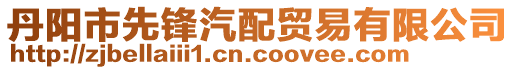 丹阳市先锋汽配贸易有限公司
http://zjbellaiii1.cn.coovee.com